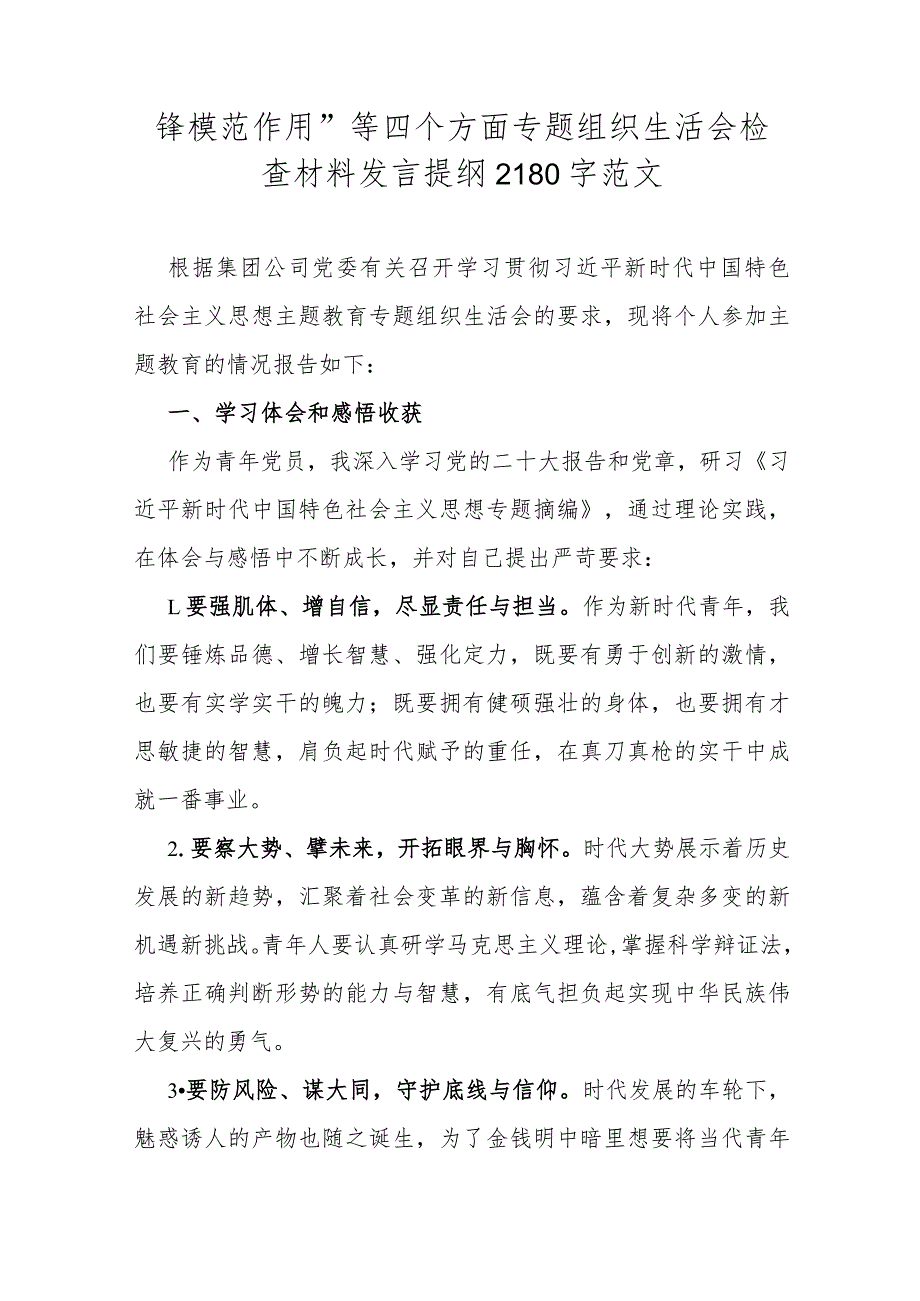 锋模范作用”等四个方面专题组织生活会检查材料发言提纲2180字范文

根据集团公司党委有关召开学习贯彻习近平新时代中国特色社会主义思想主题教育专题组织生活会的要求，现将个人参加主题教育的情况报告如下：

一、学习体会和感悟收获

作为青年党员，我深入学习党的二十大报告和党章，研习《习近平新时代中国特色社会主义思想专题摘编》，通过理论实践，在体会与感悟中不断成长，并对自己提出严苛要求：

L要强肌体、增自信，尽显责任与担当。作为新时代青年，我们要锤炼品德、增长智慧、强化定力，既要有勇于创新的激情，也要有实学实干的魄力；既要拥有健硕强壮的身体，也要拥有才思敏捷的智慧，肩负起时代赋予的重任，在真刀真枪的实干中成就一番事业。

2.要察大势、擘未来，开拓眼界与胸怀。时代大势展示着历史发展的新趋势，汇聚着社会变革的新信息，蕴含着复杂多变的新机遇新挑战。青年人要认真研学马克思主义理论，掌握科学辩证法，培养正确判断形势的能力与智慧，有底气担负起实现中华民族伟大复兴的勇气。

3•要防风险、谋大同，守护底线与信仰。时代发展的车轮下，魅惑诱人的产物也随之诞生，为了金钱明中暗里想要将当代青年